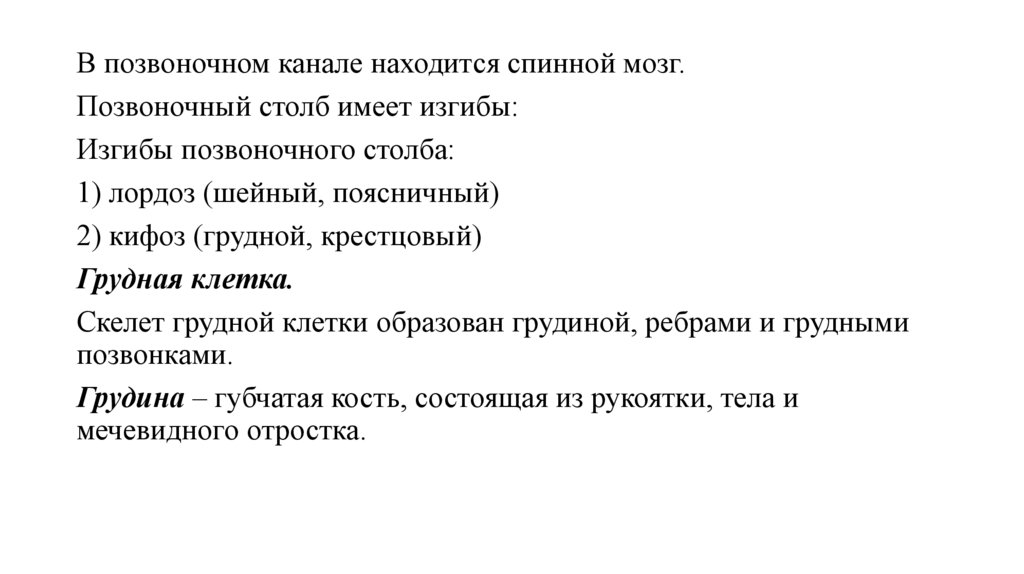 В позвоночном канале находится спинной мозг.

Позвоночный столб имеет изгибы:

Изгибы позвоночного столба:

1) лордоз (шейный, поясничный)

2) кифоз (грудной, крестцовый)

Грудная клетка.

Скелет грудной клетки образован грудиной, ребрами и грудными позвонками.

Грудина – губчатая кость, состоящая из рукоятки, тела и мечевидного отростка.